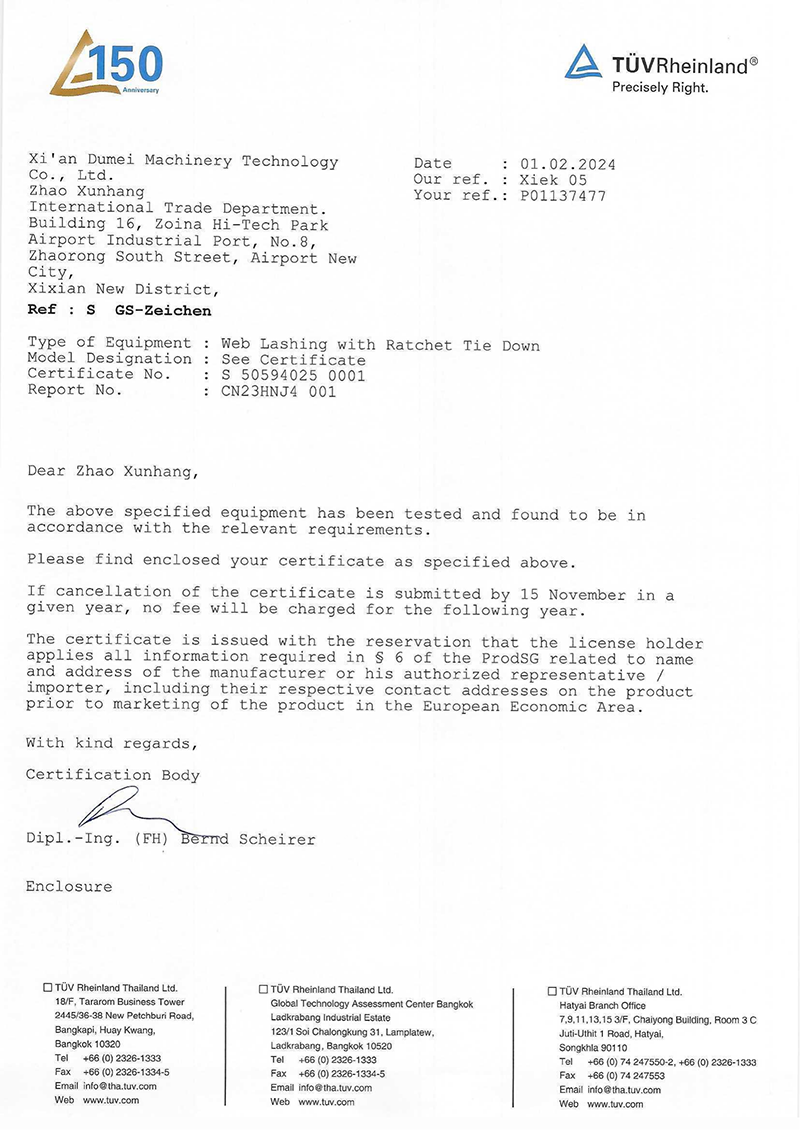 150
Anniversary

TÜVRheinland®
Precisely Right.

Xi'an Dumei Machinery Technology Co., Ltd.
Zhao Xunhang
International Trade Department.
Building 16, Zoina Hi-Tech Park
Airport Industrial Port, No.8,
Zhaorong South Street, Airport New City,
Xixian New District,

Date : 01.02.2024
Our ref. : Xiek 05
Your ref.: P01137477

Ref : S GS-Zeichen

Type of Equipment : Web Lashing with Ratchet Tie Down
Model Designation : See Certificate
Certificate No. : S 50594025 0001
Report No. : CN23HNJ4 001

Dear Zhao Xunhang,

The above specified equipment has been tested and found to be in accordance with the relevant requirements.

Please find enclosed your certificate as specified above.

If cancellation of the certificate is submitted by 15 November in a given year, no fee will be charged for the following year.

The certificate is issued with the reservation that the license holder applies all information required in § 6 of the ProdSG related to name and address of the manufacturer or his authorized representative / importer, including their respective contact addresses on the product prior to marketing of the product in the European Economic Area.

With kind regards,

Certification Body

Dipl.-Ing. (FH) Bernd Scheirer

Enclosure

☐ TÜV Rheinland Thailand Ltd.
18/F, Tararom Business Tower
2445/36-38 New Petchburi Road,
Bangkapi, Huay Kwang,
Bangkok 10320
Tel +66 (0) 2326-1333
Fax +66 (0) 2326-1334-5
Email info@tha.tuv.com
Web www.tuv.com

☐ TÜV Rheinland Thailand Ltd.
Global Technology Assessment Center Bangkok
Ladkrabang Industrial Estate
123/1 Soi Chalongkung 31, Lamplatew,
Ladkrabang, Bangkok 10520
Tel +66 (0) 2326-1333
Fax +66 (0) 2326-1334-5
Email info@tha.tuv.com
Web www.tuv.com

☐ TÜV Rheinland Thailand Ltd.
Hatyai Branch Office
7,9,11,13,15 3/F, Chaiyong Building, Room 3 C
Juti-Uthit 1 Road, Hatyai,
Songkhla 90110
Tel +66 (0) 74 247550-2, +66 (0) 2326-1333
Fax +66 (0) 74 247553
Email info@tha.tuv.com
Web www.tuv.com